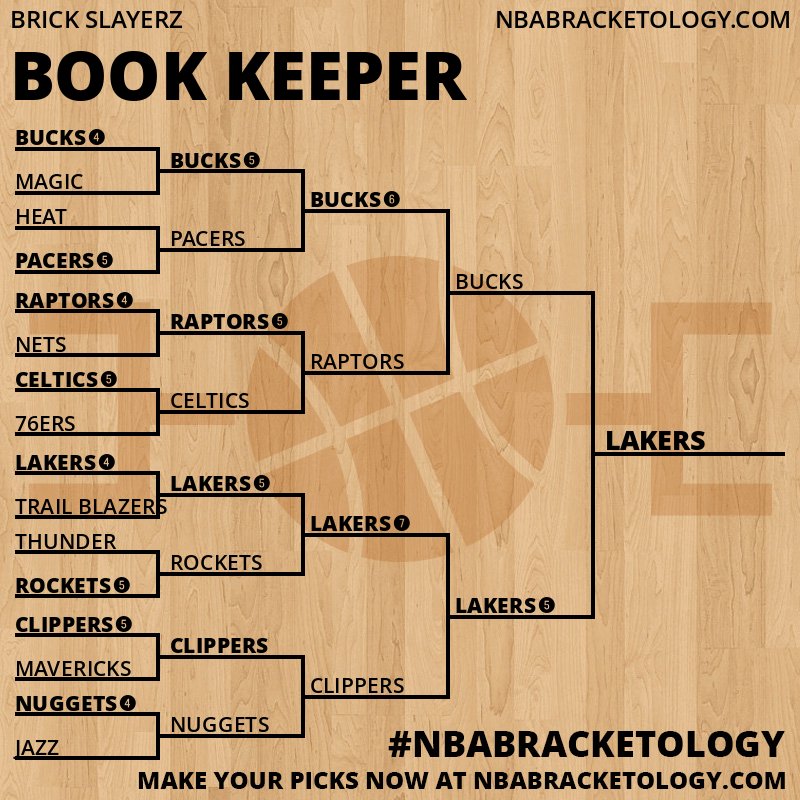 BRICK SLAYERZ

NBABRACKETOLOGY.COM

BOOK KEEPER

BUCKS 4
MAGIC
HEAT
PACERS 5
RAPTORS 4
NETS
CELTICS 5
76ERS
LAKERS 4
TRAIL BLAZERS
THUNDER
ROCKETS 5
CLIPPERS 5
MAVERICKS
NUGGETS 4
JAZZ

BUCKS 5
PACERS
RAPTORS 5
CELTICS
LAKERS 5
ROCKETS
CLIPPERS
NUGGETS

BUCKS 6
RAPTORS
LAKERS 7
CLIPPERS

BUCKS
LAKERS 5

LAKERS

#NBABRACKETOLOGY

MAKE YOUR PICKS NOW AT NBABRACKETOLOGY.COM